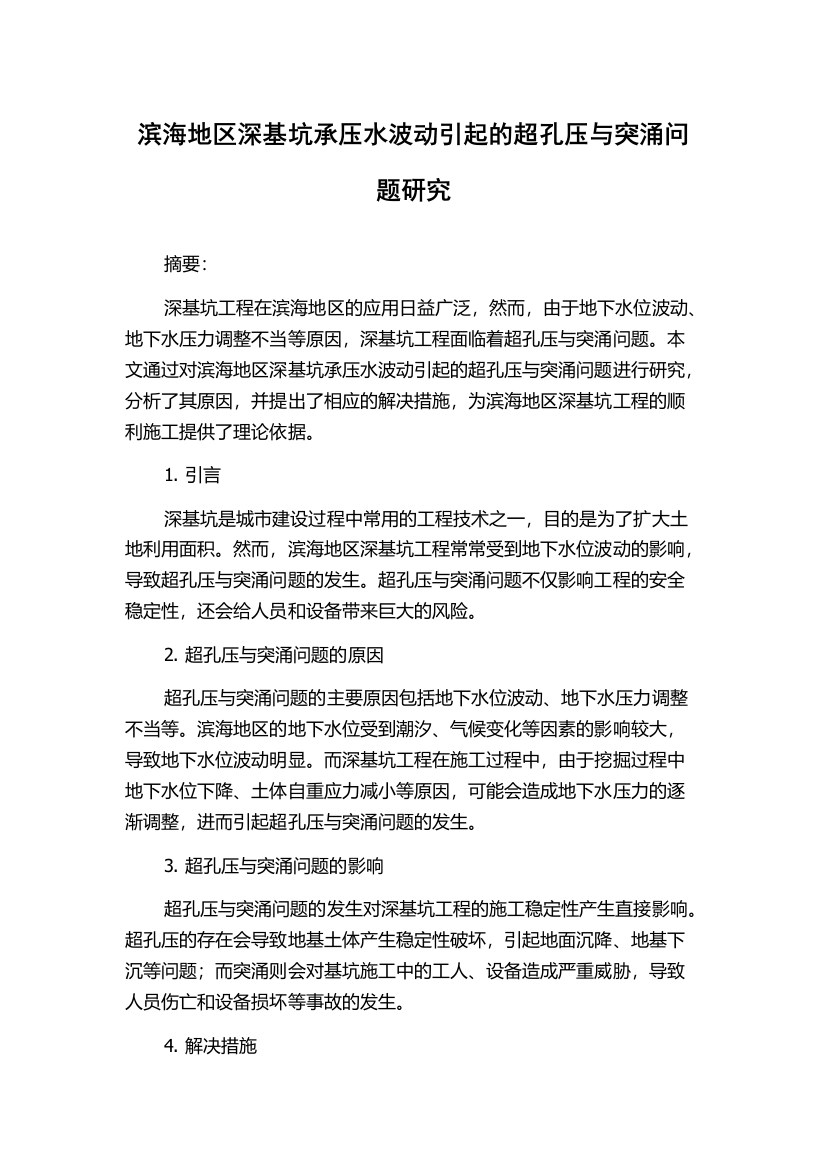 滨海地区深基坑承压水波动引起的超孔压与突涌问题研究

摘要：

深基坑工程在滨海地区的应用日益广泛，然而，由于地下水位波动、地下水压力调整不当等原因，深基坑工程面临着超孔压与突涌问题。本文通过对滨海地区深基坑承压水波动引起的超孔压与突涌问题进行研究，分析了其原因，并提出了相应的解决措施，为滨海地区深基坑工程的顺利施工提供了理论依据。

1. 引言

深基坑是城市建设过程中常用的工程技术之一，目的是为了扩大土地利用面积。然而，滨海地区深基坑工程常常受到地下水位波动的影响，导致超孔压与突涌问题的发生。超孔压与突涌问题不仅影响工程的安全稳定性，还会给人员和设备带来巨大的风险。

2. 超孔压与突涌问题的原因

超孔压与突涌问题的主要原因包括地下水位波动、地下水压力调整不当等。滨海地区的地下水位受到潮汐、气候变化等因素的影响较大，导致地下水位波动明显。而深基坑工程在施工过程中，由于挖掘过程中地下水位下降、土体自重应力减小等原因，可能会造成地下水压力的逐渐调整，进而引起超孔压与突涌问题的发生。

3. 超孔压与突涌问题的影响

超孔压与突涌问题的发生对深基坑工程的施工稳定性产生直接影响。超孔压的存在会导致地基土体产生稳定性破坏，引起地面沉降、地基下沉等问题；而突涌则会对基坑施工中的工人、设备造成严重威胁，导致人员伤亡和设备损坏等事故的发生。

4. 解决措施